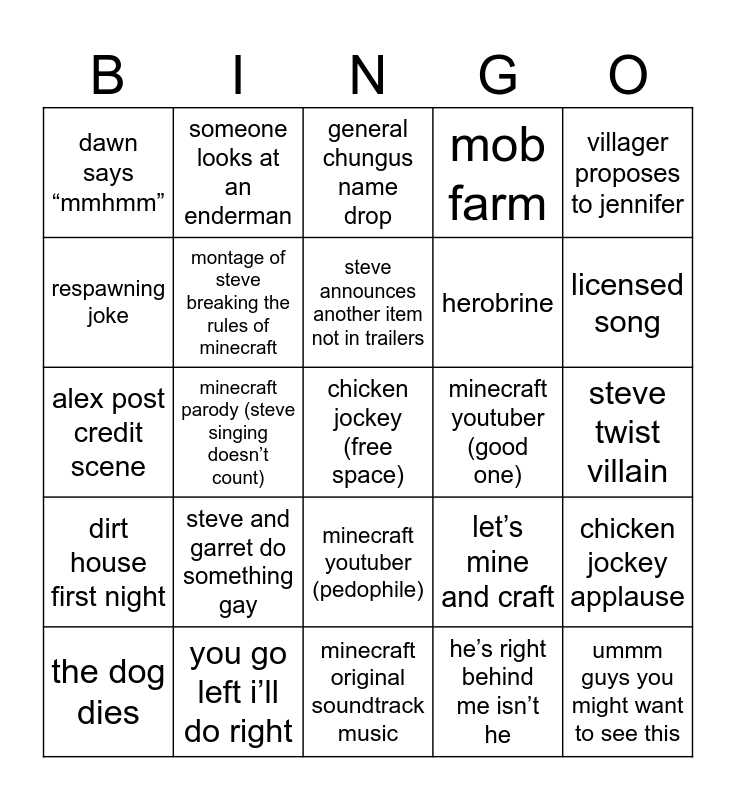 | B | I | N | G | O |
|---|---|---|---|---|
| dawn says “mmhmm” | someone looks at an enderman | general chungus name drop | mob farm | villager proposes to jennifer |
| respawning joke | montage of steve breaking the rules of minecraft | steve announces another item not in trailers | herobrine | licensed song |
| alex post credit scene | minecraft parody (steve singing doesn’t count) | chicken jockey (free space) | minecraft youtuber (good one) | steve twist villain |
| dirt house first night | steve and garret do something gay | minecraft youtuber (pedophile) | let’s mine and craft | chicken jockey applause |
| the dog dies | you go left i’ll do right | minecraft original soundtrack music | he’s right behind me isn’t he | ummm guys you might want to see this |